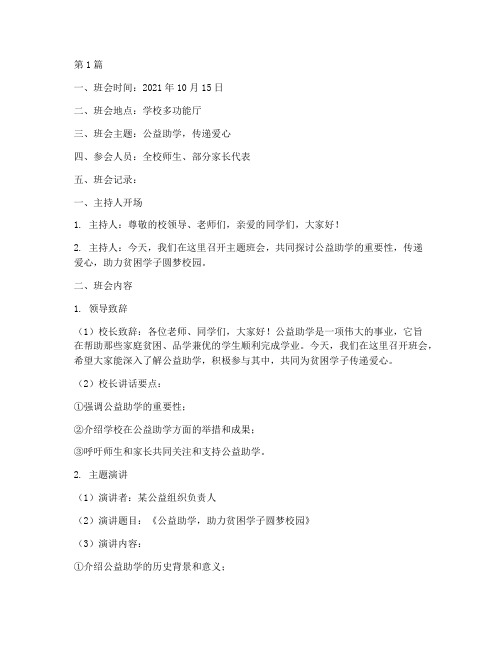 第 1 篇

一、班会时间：2021 年 10 月 15 日

二、班会地点：学校多功能厅

三、班会主题：公益助学，传递爱心

四、参会人员：全校师生、部分家长代表

五、班会记录：

一、主持人开场

1. 主持人：尊敬的校领导、老师们，亲爱的同学们，大家好！

2. 主持人：今天，我们在这里召开主题班会，共同探讨公益助学的重要性，传递爱心，助力贫困学子圆梦校园。

二、班会内容

1. 领导致辞

（1）校长致辞：各位老师、同学们，大家好！公益助学是一项伟大的事业，它旨在帮助那些家庭贫困、品学兼优的学生顺利完成学业。今天，我们在这里召开班会，希望大家能深入了解公益助学，积极参与其中，共同为贫困学子传递爱心。

（2）校长讲话要点：

①强调公益助学的重要性；

②介绍学校在公益助学方面的举措和成果；

③呼吁师生和家长共同关注和支持公益助学。

2. 主题演讲

（1）演讲者：某公益组织负责人

（2）演讲题目：《公益助学，助力贫困学子圆梦校园》

（3）演讲内容：

①介绍公益助学的历史背景和意义；